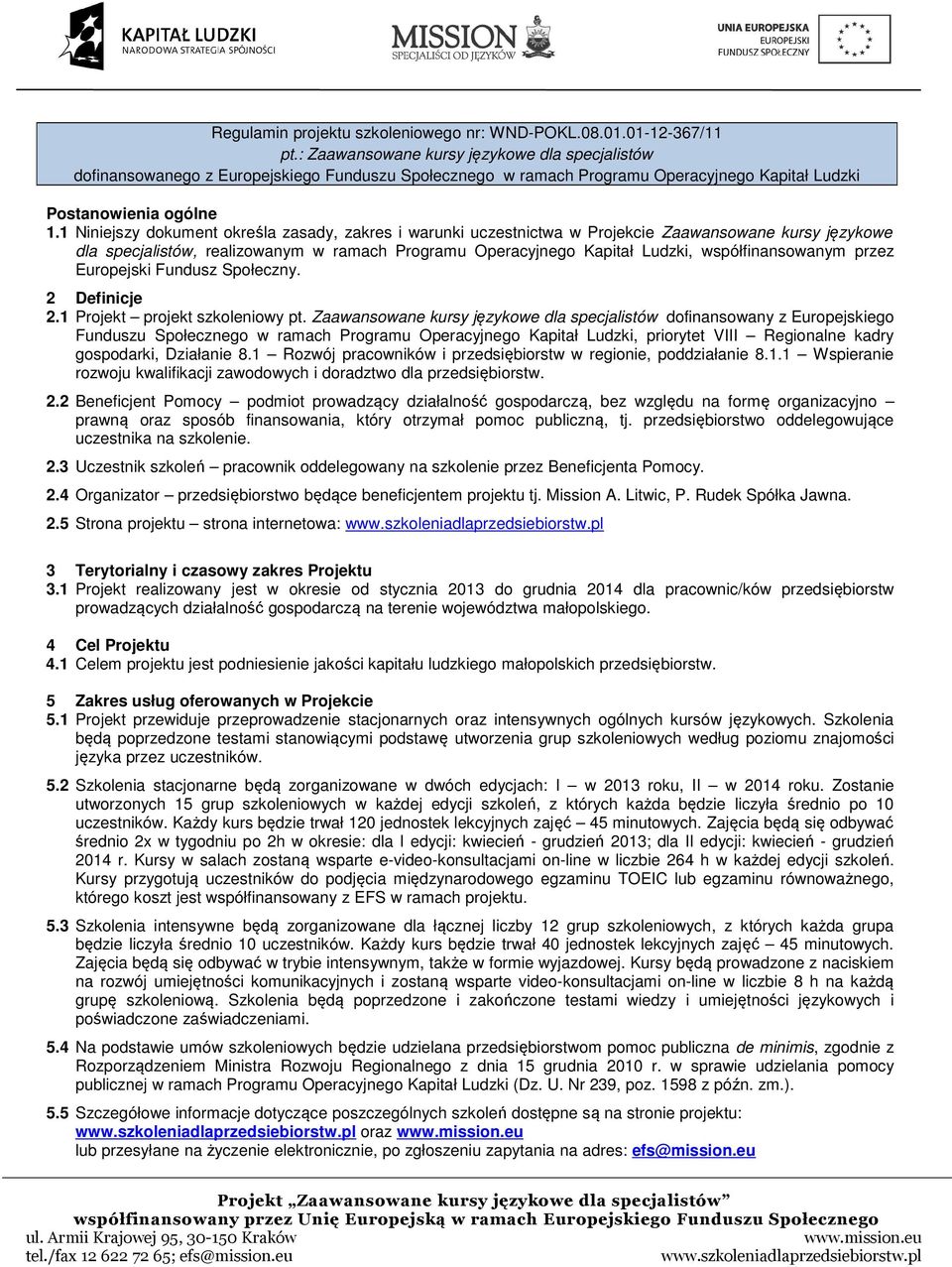 KAPITAŁ LUDZKI
NARODOWA STRATEGIA SPÓJNOŚCI

MISSION
SPECJALIŚCI OD JĘZYKÓW

UNIA EUROPEJSKA
EUROPEJSKI
FUNDUSZ SPOŁECZNY

Regulamin projektu szkoleniowego nr: WND-POKL.08.01.01-12-367/11
pt.: Zaawansowane kursy językowe dla specjalistów
dofinansowanego z Europejskiego Funduszu Społecznego w ramach Programu Operacyjnego Kapitał Ludzki

Postanowienia ogólne
1.1 Niniejszy dokument określa zasady, zakres i warunki uczestnictwa w Projekcie Zaawansowane kursy językowe dla specjalistów, realizowanym w ramach Programu Operacyjnego Kapitał Ludzki, współfinansowanym przez Europejski Fundusz Społeczny.

2 Definicje
2.1 Projekt – projekt szkoleniowy pt. Zaawansowane kursy językowe dla specjalistów dofinansowany z Europejskiego Funduszu Społecznego w ramach Programu Operacyjnego Kapitał Ludzki, priorytet VIII – Regionalne kadry gospodarki, Działanie 8.1 – Rozwój pracowników i przedsiębiorstw w regionie, poddziałanie 8.1.1 – Wspieranie rozwoju kwalifikacji zawodowych i doradztwo dla przedsiębiorstw.

2.2 Beneficjent Pomocy – podmiot prowadzący działalność gospodarczą, bez względu na formę organizacyjno – prawną oraz sposób finansowania, który otrzymał pomoc publiczną, tj. przedsiębiorstwo oddelegowujące uczestnika na szkolenie.

2.3 Uczestnik szkoleń – pracownik oddelegowany na szkolenie przez Beneficjenta Pomocy.

2.4 Organizator – przedsiębiorstwo będące beneficjentem projektu tj. Mission A. Litwic, P. Rudek Spółka Jawna.

2.5 Strona projektu – strona internetowa: www.szkoleniadlaprzedsiebiorstw.pl

3 Terytorialny i czasowy zakres Projektu
3.1 Projekt realizowany jest w okresie od stycznia 2013 do grudnia 2014 dla pracownic/ków przedsiębiorstw prowadzących działalność gospodarczą na terenie województwa małopolskiego.

4 Cel Projektu
4.1 Celem projektu jest podniesienie jakości kapitału ludzkiego małopolskich przedsiębiorstw.

5 Zakres usług oferowanych w Projekcie
5.1 Projekt przewiduje przeprowadzenie stacjonarnych oraz intensywnych ogólnych kursów językowych. Szkolenia będą poprzedzone testami stanowiącymi podstawę utworzenia grup szkoleniowych według poziomu znajomości języka przez uczestników.

5.2 Szkolenia stacjonarne będą zorganizowane w dwóch edycjach: I – w 2013 roku, II – w 2014 roku. Zostanie utworzonych 15 grup szkoleniowych w każdej edycji szkoleń, z których każda będzie liczyła średnio po 10 uczestników. Każdy kurs będzie trwał 120 jednostek lekcyjnych zajęć – 45 minutowych. Zajęcia będą się odbywać średnio 2x w tygodniu po 2h w okresie: dla I edycji: kwiecień - grudzień 2013; dla II edycji: kwiecień - grudzień 2014 r. Kursy w salach zostaną wsparte e-video-konsultacjami on-line w liczbie 264 h w każdej edycji szkoleń. Kursy przygotują uczestników do podjęcia międzynarodowego egzaminu TOEIC lub egzaminu równoważnego, którego koszt jest współfinansowany z EFS w ramach projektu.

5.3 Szkolenia intensywne będą zorganizowane dla łącznej liczby 12 grup szkoleniowych, z których każda grupa będzie liczyła średnio 10 uczestników. Każdy kurs będzie trwał 40 jednostek lekcyjnych zajęć – 45 minutowych. Zajęcia będą się odbywać w trybie intensywnym, także w formie wyjazdowej. Kursy będą prowadzone z naciskiem na rozwój umiejętności komunikacyjnych i zostaną wsparte video-konsultacjami on-line w liczbie 8 h na każdą grupę szkoleniową. Szkolenia będą poprzedzone i zakończone testami wiedzy i umiejętności językowych i poświadczone zaświadczeniami.

5.4 Na podstawie umów szkoleniowych będzie udzielana przedsiębiorstwom pomoc publiczna de minimis, zgodnie z Rozporządzeniem Ministra Rozwoju Regionalnego z dnia 15 grudnia 2010 r. w sprawie udzielania pomocy publicznej w ramach Programu Operacyjnego Kapitał Ludzki (Dz. U. Nr 239, poz. 1598 z późn. zm.).

5.5 Szczegółowe informacje dotyczące poszczególnych szkoleń dostępne są na stronie projektu: www.szkoleniadlaprzedsiebiorstw.pl oraz www.mission.eu
lub przesyłane na życzenie elektronicznie, po zgłoszeniu zapytania na adres: efs@mission.eu

Projekt „Zaawansowane kursy językowe dla specjalistów”
współfinansowany przez Unię Europejską w ramach Europejskiego Funduszu Społecznego
ul. Armii Krajowej 95, 30-150 Kraków
tel./fax 12 622 72 65; efs@mission.eu
www.mission.eu
www.szkoleniadlaprzedsiebiorstw.pl